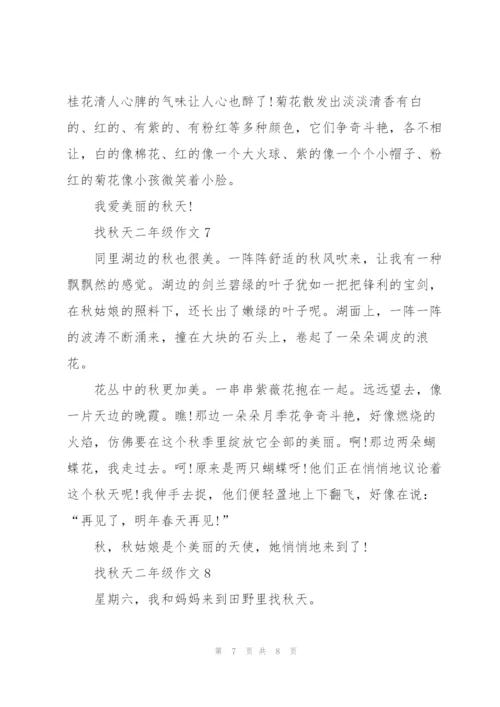 桂花清人心脾的气味让人心也醉了!菊花散发出淡淡清香有白的、红的、有紫的、有粉红等多种颜色，它们争奇斗艳，各不相让，白的像棉花、红的像一个大火球、紫的像一个个小帽子、粉红的菊花像小孩微笑着小脸。

我爱美丽的秋天!

找秋天二年级作文 7

同里湖边的秋也很美。一阵阵舒适的秋风吹来，让我有一种飘飘然的感觉。湖边的剑兰碧绿的叶子犹如一把把锋利的宝剑，在秋姑娘的照料下，还长出了嫩绿的叶子呢。湖面上，一阵一阵的波涛不断涌来，撞在大块的石头上，卷起了一朵朵调皮的浪花。

花丛中的秋更加美。一串串紫薇花抱在一起。远远望去，像一片天边的晚霞。瞧!那边一朵朵月季花争奇斗艳，好像燃烧的火焰，仿佛要在这个秋季里绽放它全部的美丽。啊!那边两朵蝴蝶花，我走过去。呵!原来是两只蝴蝶呀!他们正在悄悄地议论着这个秋天呢!我伸手去捉，他们便轻盈地上下翻飞，好像在说：“再见了，明年春天再见!”

秋，秋姑娘是个美丽的天使，她悄悄地来到了!

找秋天二年级作文 8

星期六，我和妈妈来到田野里找秋天。

第 7 页 共 8 页